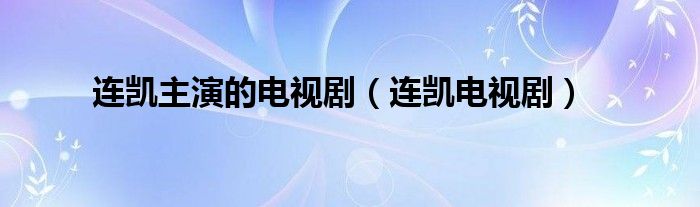 连凯主演的电视剧（连凯电视剧）